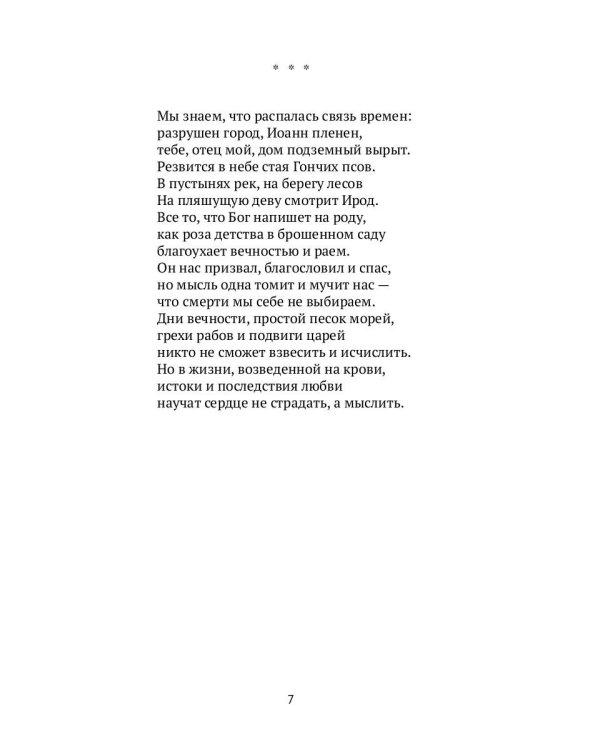 * * *

Мы знаем, что распалась связь времен:
разрушен город, Иоанн пленен,
тебе, отец мой, дом подземный вырыт.
Резвится в небе стая Гончих псов.
В пустынях рек, на берегу лесов
На пляшущую деву смотрит Ирод.
Все то, что Бог напишет на роду,
как роза детства в брошенном саду
благоухает вечностью и раем.
Он нас призвал, благословил и спас,
но мысль одна томит и мучит нас —
что смерти мы себе не выбираем.
Дни вечности, простой песок морей,
грехи рабов и подвиги царей
никто не сможет взвесить и исчислить.
Но в жизни, возведенной на крови,
истоки и последствия любви
научат сердце не страдать, а мыслить.

7